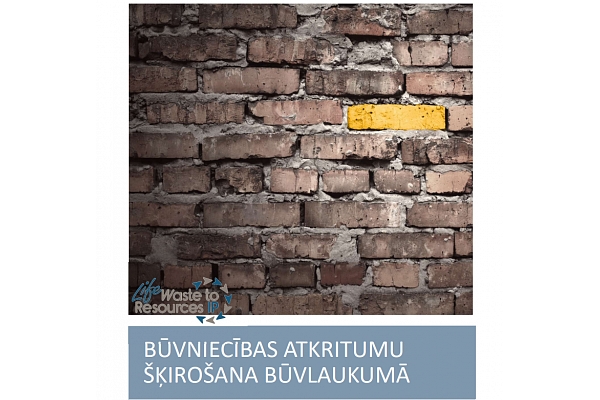 Life Waste to Resources IP

BŪVNIECĪBAS ATKRITUMU ŠĶIROŠANA BŪVLAUKUMĀ